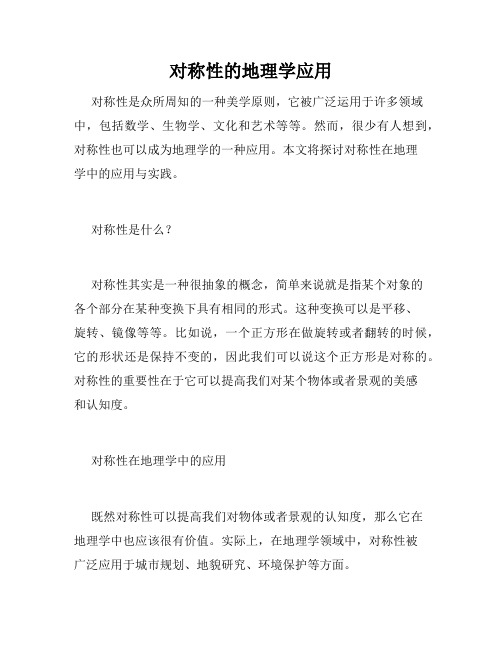 对称性的地理学应用

对称性是众所周知的一种美学原则，它被广泛运用于许多领域中，包括数学、生物学、文化和艺术等等。然而，很少有人想到，对称性也可以成为地理学的一种应用。本文将探讨对称性在地理学中的应用与实践。

对称性是什么？

对称性其实是一种很抽象的概念，简单来说就是指某个对象的各个部分在某种变换下具有相同的形式。这种变换可以是平移、旋转、镜像等等。比如说，一个正方形在做旋转或者翻转的时候，它的形状还是保持不变的，因此我们可以说这个正方形是对称的。对称性的重要性在于它可以提高我们对某个物体或者景观的美感和认知度。

对称性在地理学中的应用

既然对称性可以提高我们对物体或者景观的认知度，那么它在地理学中也应该很有价值。实际上，在地理学领域中，对称性被广泛应用于城市规划、地貌研究、环境保护等方面。